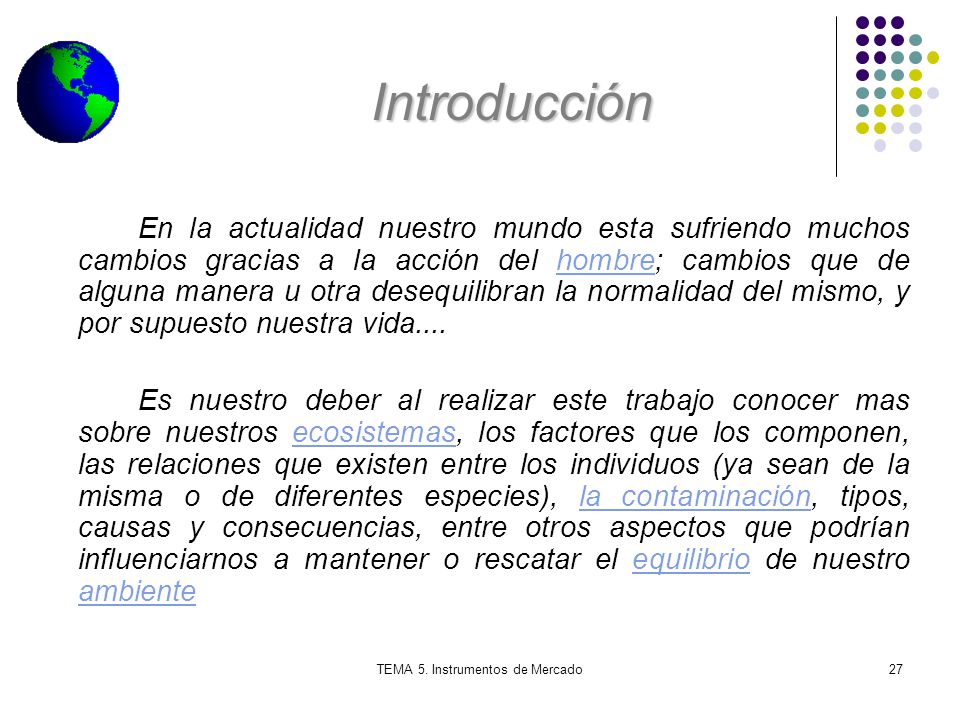 Introducción

En la actualidad nuestro mundo esta sufriendo muchos cambios gracias a la acción del hombre; cambios que de alguna manera u otra desequilibran la normalidad del mismo, y por supuesto nuestra vida....

Es nuestro deber al realizar este trabajo conocer mas sobre nuestros ecosistemas, los factores que los componen, las relaciones que existen entre los individuos (ya sean de la misma o de diferentes especies), la contaminación, tipos, causas y consecuencias, entre otros aspectos que podrían influenciarnos a mantener o rescatar el equilibrio de nuestro ambiente

TEMA 5. Instrumentos de Mercado

27